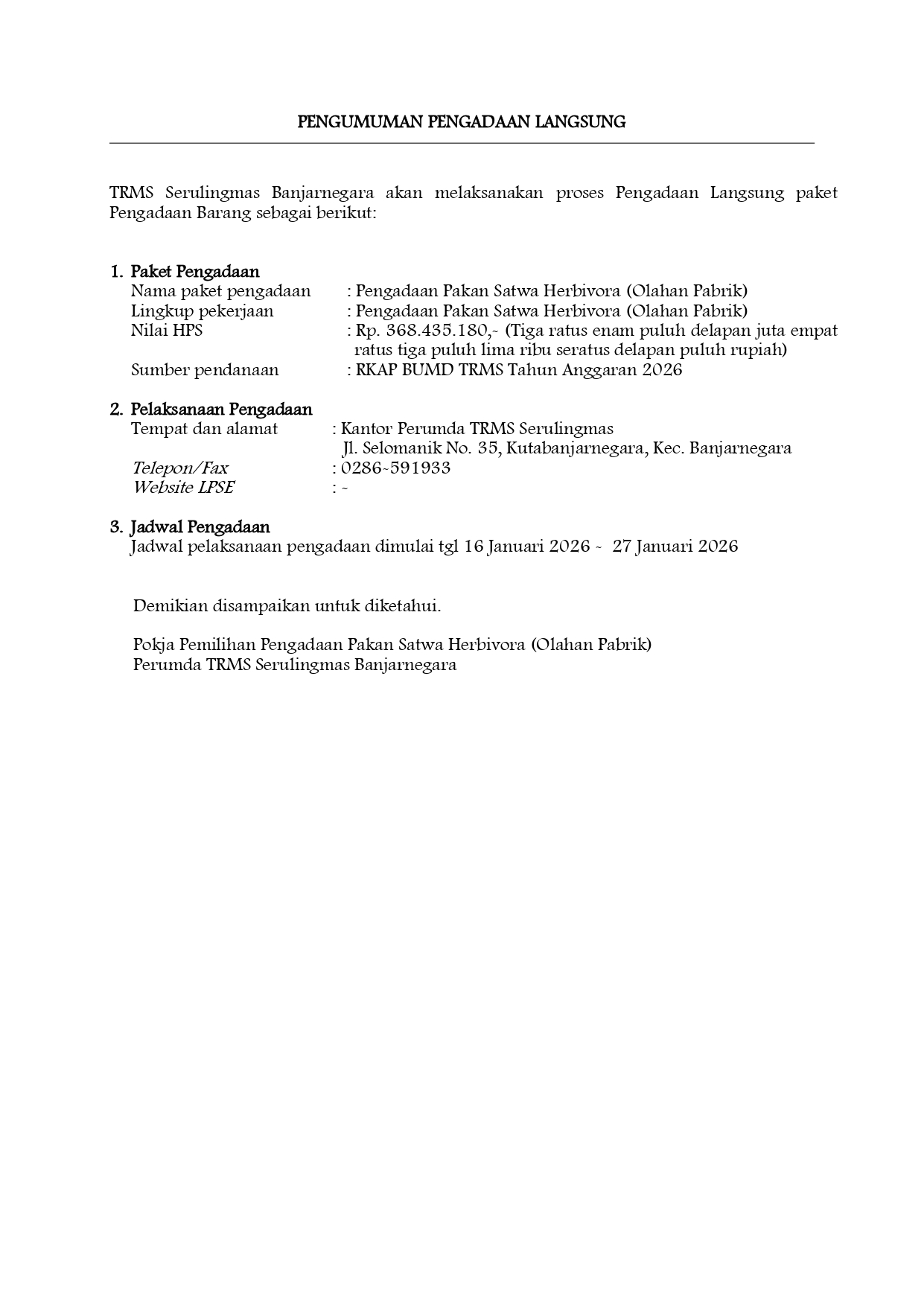 PENGUMUMAN PENGADAAN LANGSUNG

TRMS Serulingmas Banjarnegara akan melaksanakan proses Pengadaan Langsung paket Pengadaan Barang sebagai berikut:

1. Paket Pengadaan
Nama paket pengadaan : Pengadaan Pakan Satwa Herbivora (Olahan Pabrik)
Lingkup pekerjaan : Pengadaan Pakan Satwa Herbivora (Olahan Pabrik)
Nilai HPS : Rp. 368.435.180,- (Tiga ratus enam puluh delapan juta empat ratus tiga puluh lima ribu seratus delapan puluh rupiah)
Sumber pendanaan : RKAP BUMD TRMS Tahun Anggaran 2026

2. Pelaksanaan Pengadaan
Tempat dan alamat : Kantor Perumda TRMS Serulingmas
Jl. Selomanik No. 35, Kutabanjarnegara, Kec. Banjarnegara
Telepon/Fax : 0286-591933
Website LPSE : -

3. Jadwal Pengadaan
Jadwal pelaksanaan pengadaan dimulai tgl 16 Januari 2026 - 27 Januari 2026

Demikian disampaikan untuk diketahui.

Pokja Pemilihan Pengadaan Pakan Satwa Herbivora (Olahan Pabrik)
Perumda TRMS Serulingmas Banjarnegara